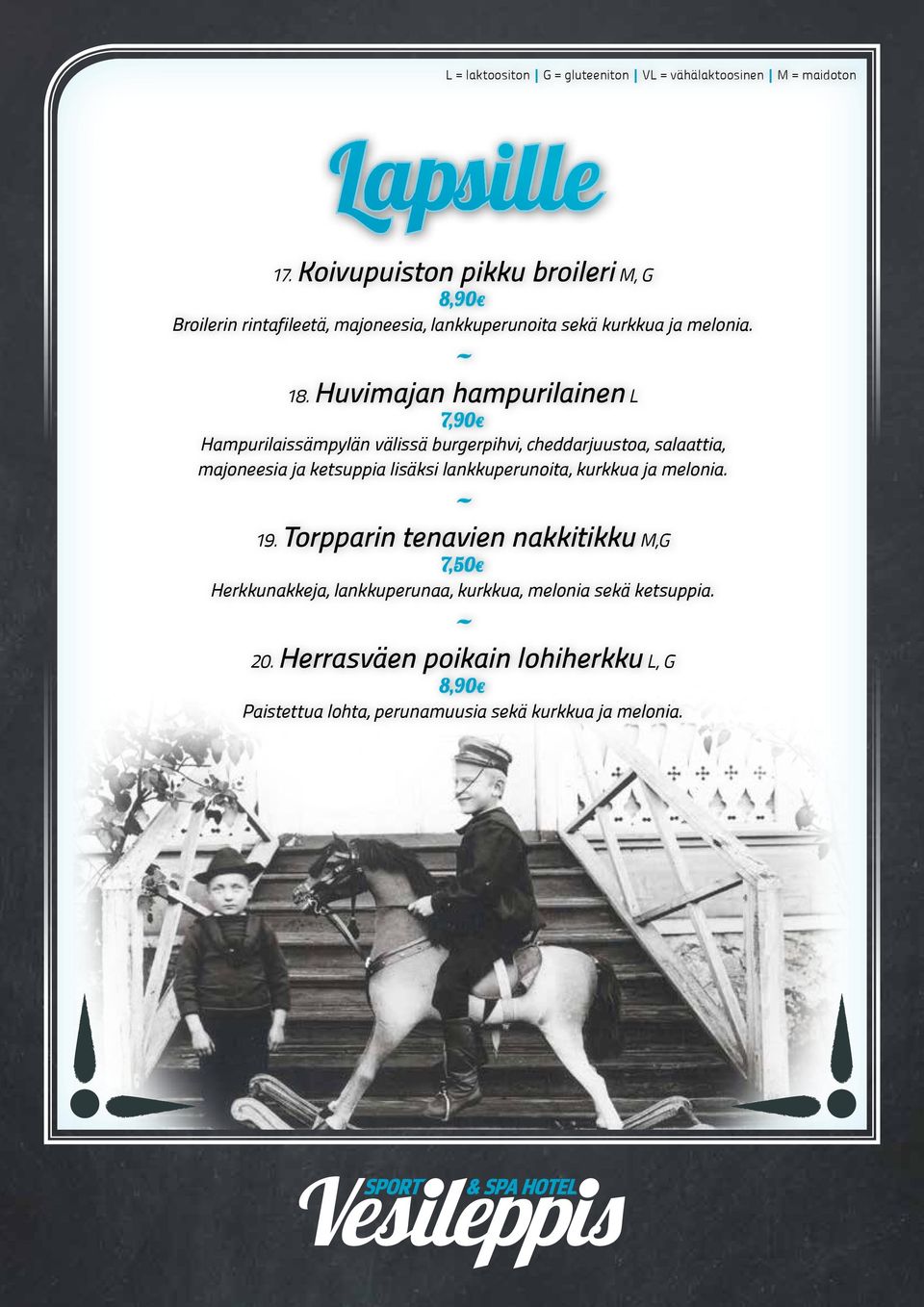 L = laktoositon | G = gluteeniton | VL = vähälaktoosinen | M = maidoton

Lapsille

17. Koivupuiston pikku broileri M, G
8,90€
Broilerin rintafileetä, majoneesia, lankkuperunoita sekä kurkkua ja melonia.
~
18. Huvimajan hampurilainen L
7,90€
Hampurilaissämpylän välissä burgerpihvi, cheddarjuustoa, salaattia, majoneesia ja ketsuppia lisäksi lankkuperunoita, kurkkua ja melonia.
~
19. Torpparin tenavien nakkitikku M,G
7,50€
Herkkunakkeja, lankkuperunaa, kurkkua, melonia sekä ketsuppia.
~
20. Herrasväen poikain lohiherkku L, G
8,90€
Paistettua lohta, perunamuusia sekä kurkkua ja melonia.

SPORT & SPA HOTEL
Vesileppis